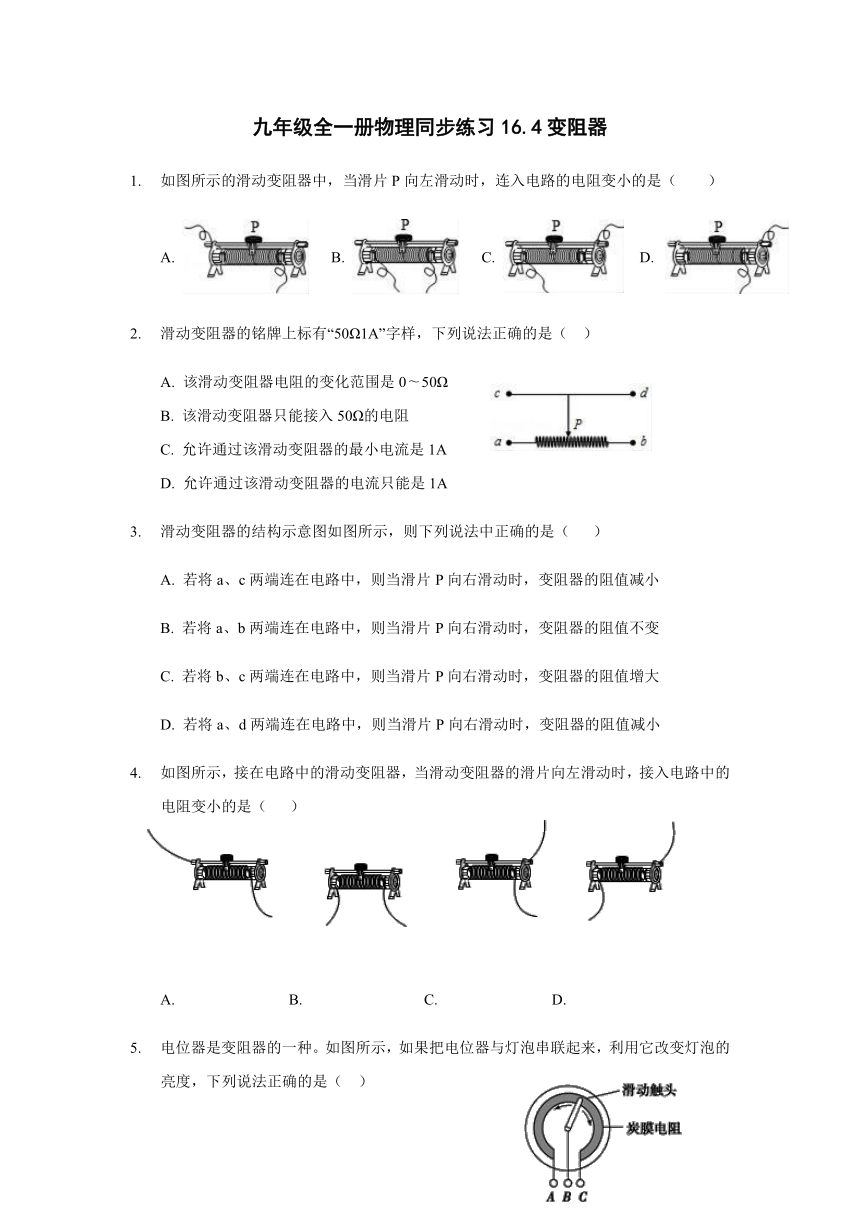 九年级全一册物理同步练习 16.4 变阻器

1. 如图所示的滑动变阻器中，当滑片 P 向左滑动时，连入电路的电阻变小的是（　　）

A. P B. P C. P D. P

2. 滑动变阻器的铭牌上标有“50Ω1A”字样，下列说法正确的是（　）

A. 该滑动变阻器电阻的变化范围是 0～50Ω

B. 该滑动变阻器只能接入 50Ω的电阻

C. 允许通过该滑动变阻器的最小电流是 1A

D. 允许通过该滑动变阻器的电流只能是 1A

c d P a b

3. 滑动变阻器的结构示意图如图所示，则下列说法中正确的是（　　）

A. 若将 a、c 两端连在电路中，则当滑片 P 向右滑动时，变阻器的阻值减小

B. 若将 a、b 两端连在电路中，则当滑片 P 向右滑动时，变阻器的阻值不变

C. 若将 b、c 两端连在电路中，则当滑片 P 向右滑动时，变阻器的阻值增大

D. 若将 a、d 两端连在电路中，则当滑片 P 向右滑动时，变阻器的阻值减小

4. 如图所示，接在电路中的滑动变阻器，当滑动变阻器的滑片向左滑动时，接入电路中的电阻变小的是（　　）

A. B. C. D.

5. 电位器是变阻器的一种。如图所示，如果把电位器与灯泡串联起来，利用它改变灯泡的亮度，下列说法正确的是（　）

滑动触头
炭膜电阻
A B C